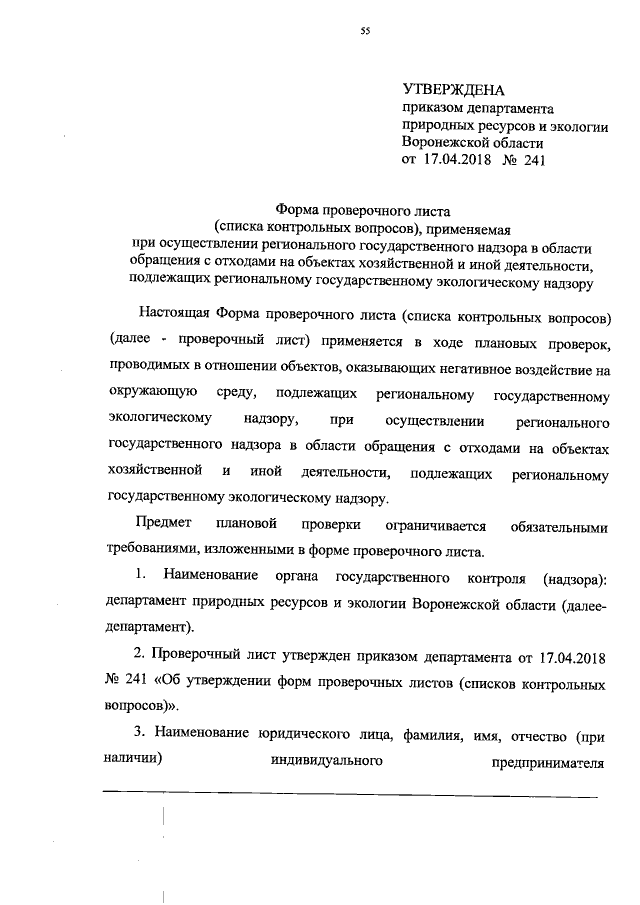 55

УТВЕРЖДЕНА
приказом департамента природных ресурсов и экологии Воронежской области
от 17.04.2018 № 241

Форма проверочного листа
(списка контрольных вопросов), применяемая
при осуществлении регионального государственного надзора в области обращения с отходами на объектах хозяйственной и иной деятельности, подлежащих региональному государственному экологическому надзору

Настоящая Форма проверочного листа (списка контрольных вопросов) (далее - проверочный лист) применяется в ходе плановых проверок, проводимых в отношении объектов, оказывающих негативное воздействие на окружающую среду, подлежащих региональному государственному экологическому надзору, при осуществлении регионального государственного надзора в области обращения с отходами на объектах хозяйственной и иной деятельности, подлежащих региональному государственному экологическому надзору.

Предмет плановой проверки ограничивается обязательными требованиями, изложенными в форме проверочного листа.

1. Наименование органа государственного контроля (надзора): департамент природных ресурсов и экологии Воронежской области (далее-департамент).

2. Проверочный лист утвержден приказом департамента от 17.04.2018 № 241 «Об утверждении форм проверочных листов (списков контрольных вопросов)».

3. Наименование юридического лица, фамилия, имя, отчество (при наличии) индивидуального предпринимателя